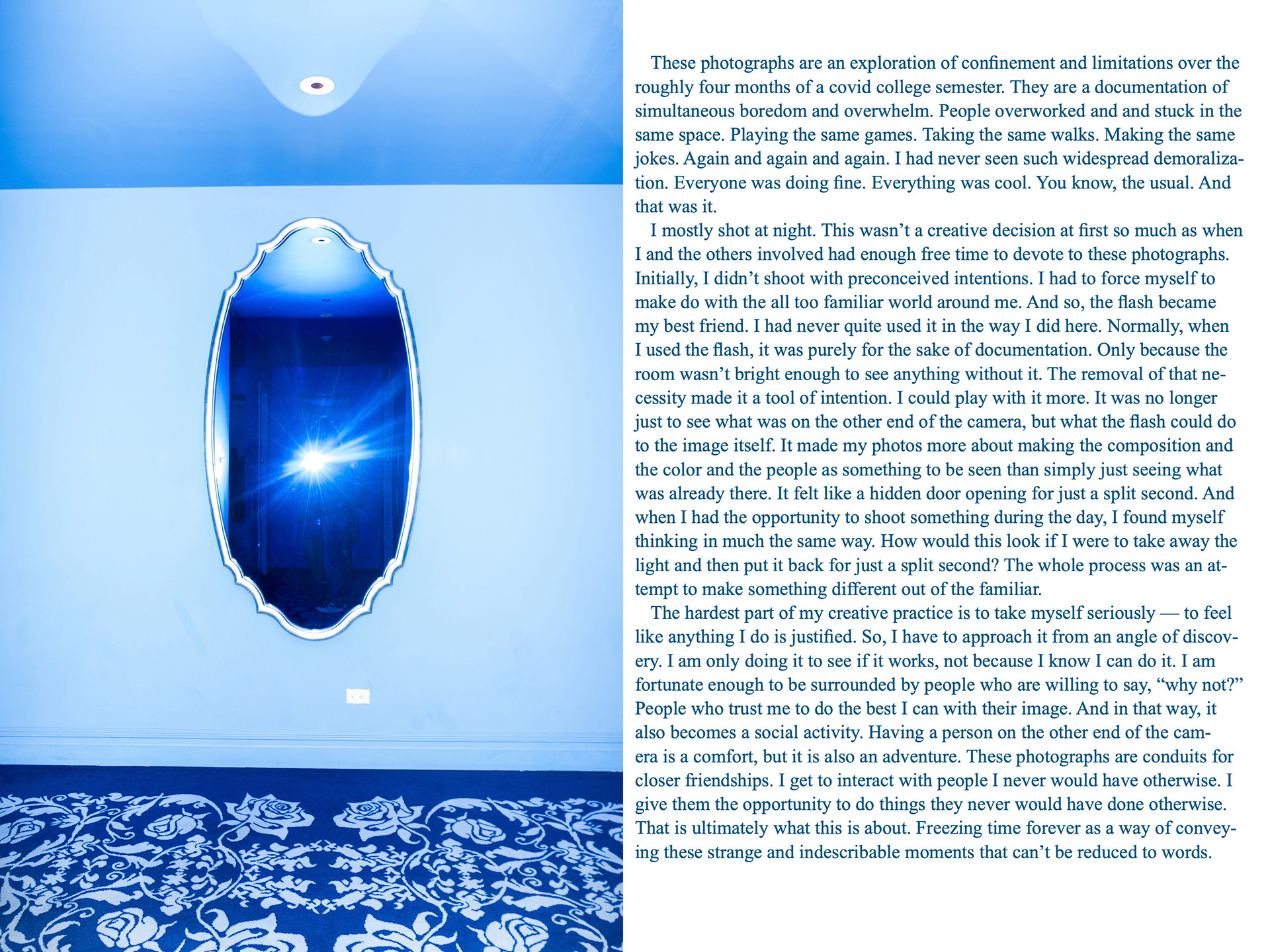 These photographs are an exploration of confinement and limitations over the roughly four months of a covid college semester. They are a documentation of simultaneous boredom and overwhelm. People overworked and and stuck in the same space. Playing the same games. Taking the same walks. Making the same jokes. Again and again and again. I had never seen such widespread demoralization. Everyone was doing fine. Everything was cool. You know, the usual. And that was it.

I mostly shot at night. This wasn't a creative decision at first so much as when I and the others involved had enough free time to devote to these photographs. Initially, I didn't shoot with preconceived intentions. I had to force myself to make do with the all too familiar world around me. And so, the flash became my best friend. I had never quite used it in the way I did here. Normally, when I used the flash, it was purely for the sake of documentation. Only because the room wasn't bright enough to see anything without it. The removal of that necessity made it a tool of intention. I could play with it more. It was no longer just to see what was on the other end of the camera, but what the flash could do to the image itself. It made my photos more about making the composition and the color and the people as something to be seen than simply just seeing what was already there. It felt like a hidden door opening for just a split second. And when I had the opportunity to shoot something during the day, I found myself thinking in much the same way. How would this look if I were to take away the light and then put it back for just a split second? The whole process was an attempt to make something different out of the familiar.

The hardest part of my creative practice is to take myself seriously — to feel like anything I do is justified. So, I have to approach it from an angle of discovery. I am only doing it to see if it works, not because I know I can do it. I am fortunate enough to be surrounded by people who are willing to say, "why not?" People who trust me to do the best I can with their image. And in that way, it also becomes a social activity. Having a person on the other end of the camera is a comfort, but it is also an adventure. These photographs are conduits for closer friendships. I get to interact with people I never would have otherwise. I give them the opportunity to do things they never would have done otherwise. That is ultimately what this is about. Freezing time forever as a way of conveying these strange and indescribable moments that can't be reduced to words.